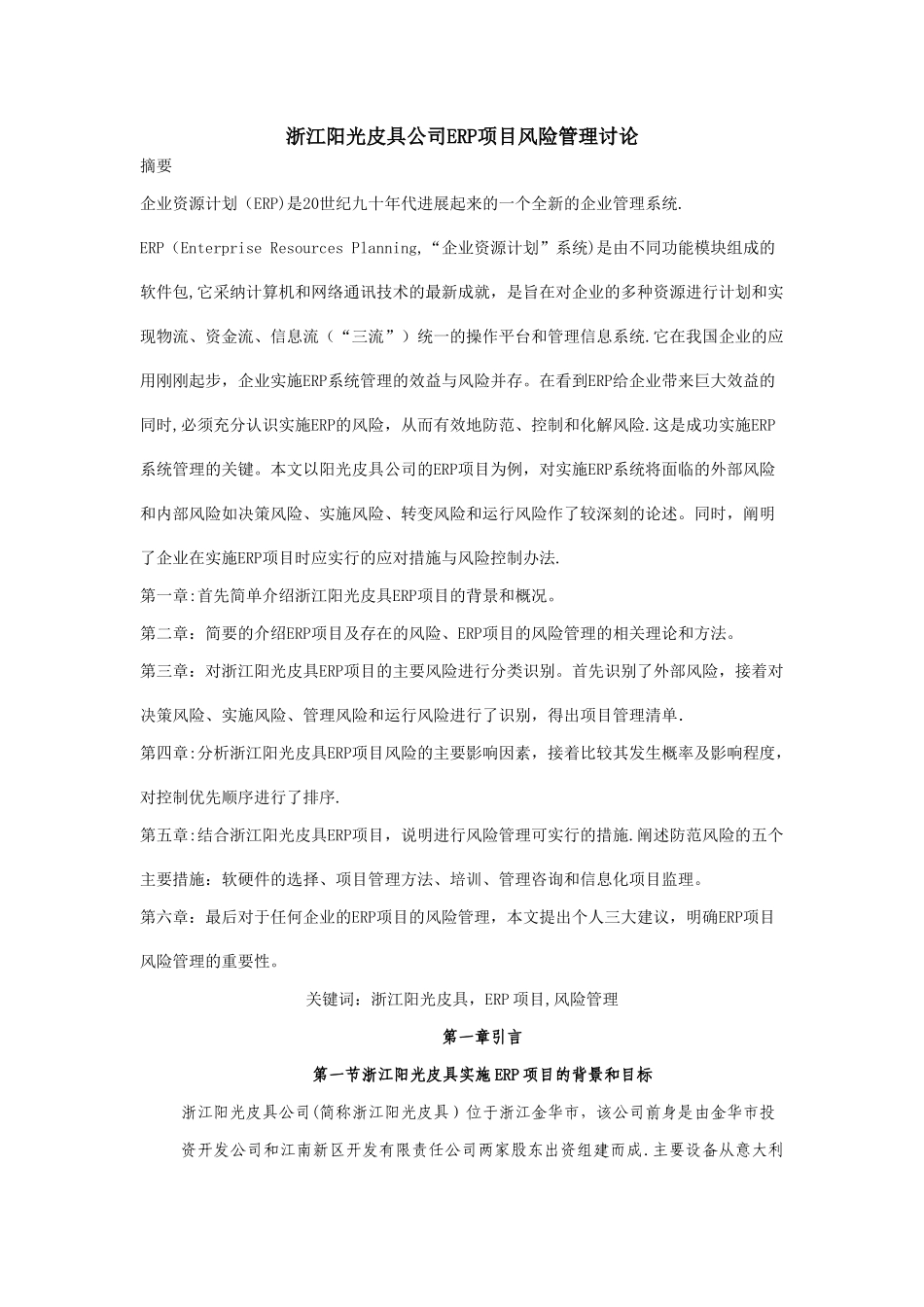 浙江阳光皮具公司ERP项目风险管理讨论

摘要

企业资源计划（ERP)是20世纪九十年代进展起来的一个全新的企业管理系统.

ERP（Enterprise Resources Planning,“企业资源计划”系统)是由不同功能模块组成的软件包,它采纳计算机和网络通讯技术的最新成就，是旨在对企业的多种资源进行计划和实现物流、资金流、信息流（“三流”）统一的操作平台和管理信息系统.它在我国企业的应用刚刚起步，企业实施ERP系统管理的效益与风险并存。在看到ERP给企业带来巨大效益的同时,必须充分认识实施ERP的风险，从而有效地防范、控制和化解风险.这是成功实施ERP系统管理的关键。本文以阳光皮具公司的ERP项目为例，对实施ERP系统将面临的外部风险和内部风险如决策风险、实施风险、转变风险和运行风险作了较深刻的论述。同时，阐明了企业在实施ERP项目时应实行的应对措施与风险控制办法.

第一章:首先简单介绍浙江阳光皮具ERP项目的背景和概况。

第二章：简要的介绍ERP项目及存在的风险、ERP项目的风险管理的相关理论和方法。

第三章：对浙江阳光皮具ERP项目的主要风险进行分类识别。首先识别了外部风险，接着对决策风险、实施风险、管理风险和运行风险进行了识别，得出项目管理清单.

第四章:分析浙江阳光皮具ERP项目风险的主要影响因素，接着比较其发生概率及影响程度，对控制优先顺序进行了排序.

第五章:结合浙江阳光皮具ERP项目，说明进行风险管理可实行的措施.阐述防范风险的五个主要措施：软硬件的选择、项目管理方法、培训、管理咨询和信息化项目监理。

第六章：最后对于任何企业的ERP项目的风险管理，本文提出个人三大建议，明确ERP项目风险管理的重要性。

关键词：浙江阳光皮具，ERP项目,风险管理

第一章引言

第一节浙江阳光皮具实施ERP项目的背景和目标

浙江阳光皮具公司(简称浙江阳光皮具）位于浙江金华市，该公司前身是由金华市投资开发公司和江南新区开发有限责任公司两家股东出资组建而成.主要设备从意大利